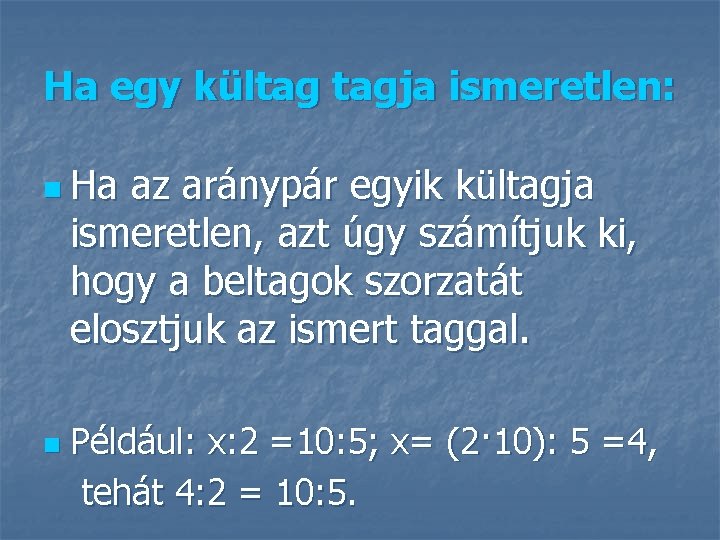 Ha egy kültag tagja ismeretlen:

Ha az aránypár egyik kültagja ismeretlen, azt úgy számítjuk ki, hogy a beltagok szorzatát elosztjuk az ismert taggal.

Például: $x:2 = 10:5$; $x = (2 \cdot 10) : 5 = 4$, tehát $4:2 = 10:5$.